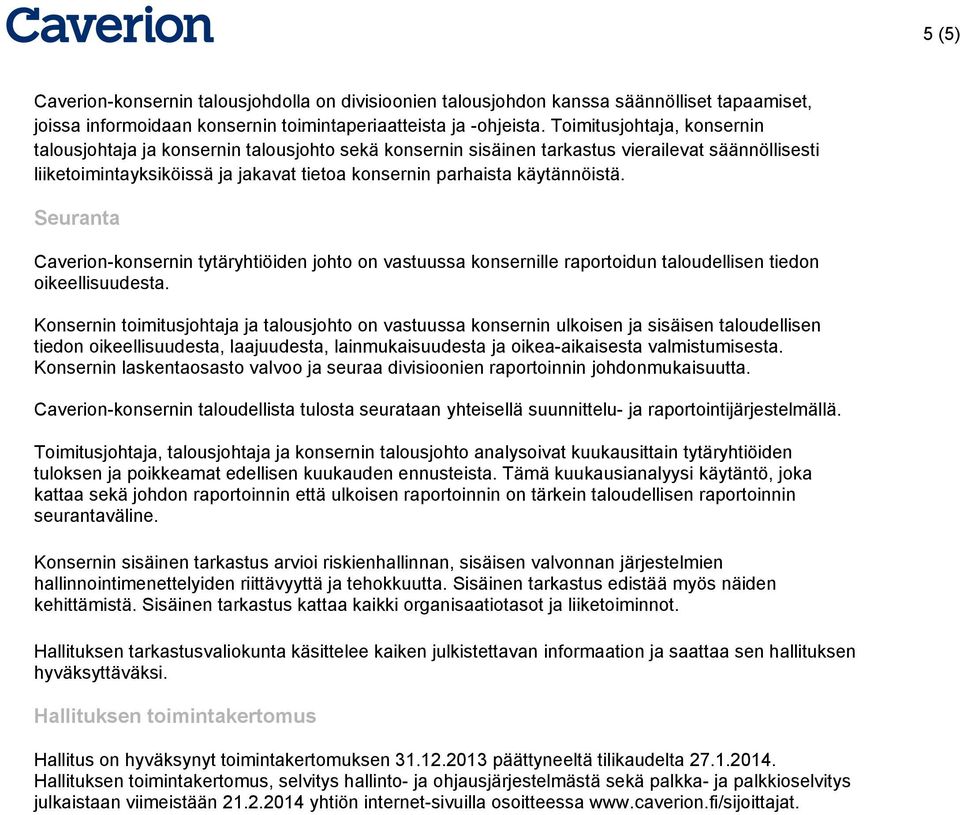 Caverion

5 (5)

Caverion-konsernin talousjohdolla on divisioonien talousjohdon kanssa säännölliset tapaamiset, joissa informoidaan konsernin toimintaperiaatteista ja -ohjeista. Toimitusjohtaja, konsernin talousjohtaja ja konsernin talousjohto sekä konsernin sisäinen tarkastus vierailevat säännöllisesti liiketoimintayksiköissä ja jakavat tietoa konsernin parhaista käytännöistä.

Seuranta

Caverion-konsernin tytäryhtiöiden johto on vastuussa konsernille raportoidun taloudellisen tiedon oikeellisuudesta.

Konsernin toimitusjohtaja ja talousjohto on vastuussa konsernin ulkoisen ja sisäisen taloudellisen tiedon oikeellisuudesta, laajuudesta, lainmukaisuudesta ja oikea-aikaisesta valmistumisesta. Konsernin laskentaosasto valvoo ja seuraa divisioonien raportoinnin johdonmukaisuutta.

Caverion-konsernin taloudellista tulosta seurataan yhteisellä suunnittelu- ja raportointijärjestelmällä.

Toimitusjohtaja, talousjohtaja ja konsernin talousjohto analysoivat kuukausittain tytäryhtiöiden tuloksen ja poikkeamat edellisen kuukauden ennusteista. Tämä kuukausianalyysi käytäntö, joka kattaa sekä johdon raportoinnin että ulkoisen raportoinnin on tärkein taloudellisen raportoinnin seurantaväline.

Konsernin sisäinen tarkastus arvioi riskienhallinnan, sisäisen valvonnan järjestelmien hallinnointimenettelyiden riittävyyttä ja tehokkuutta. Sisäinen tarkastus edistää myös näiden kehittämistä. Sisäinen tarkastus kattaa kaikki organisaatiotasot ja liiketoiminnot.

Hallituksen tarkastusvaliokunta käsittelee kaiken julkistettavan informaation ja saattaa sen hallituksen hyväksyttäväksi.

Hallituksen toimintakertomus

Hallitus on hyväksynyt toimintakertomuksen 31.12.2013 päättyneeltä tilikaudelta 27.1.2014. Hallituksen toimintakertomus, selvitys hallinto- ja ohjausjärjestelmästä sekä palkka- ja palkkioselvitys julkaistaan viimeistään 21.2.2014 yhtiön internet-sivuilla osoitteessa www.caverion.fi/sijoittajat.